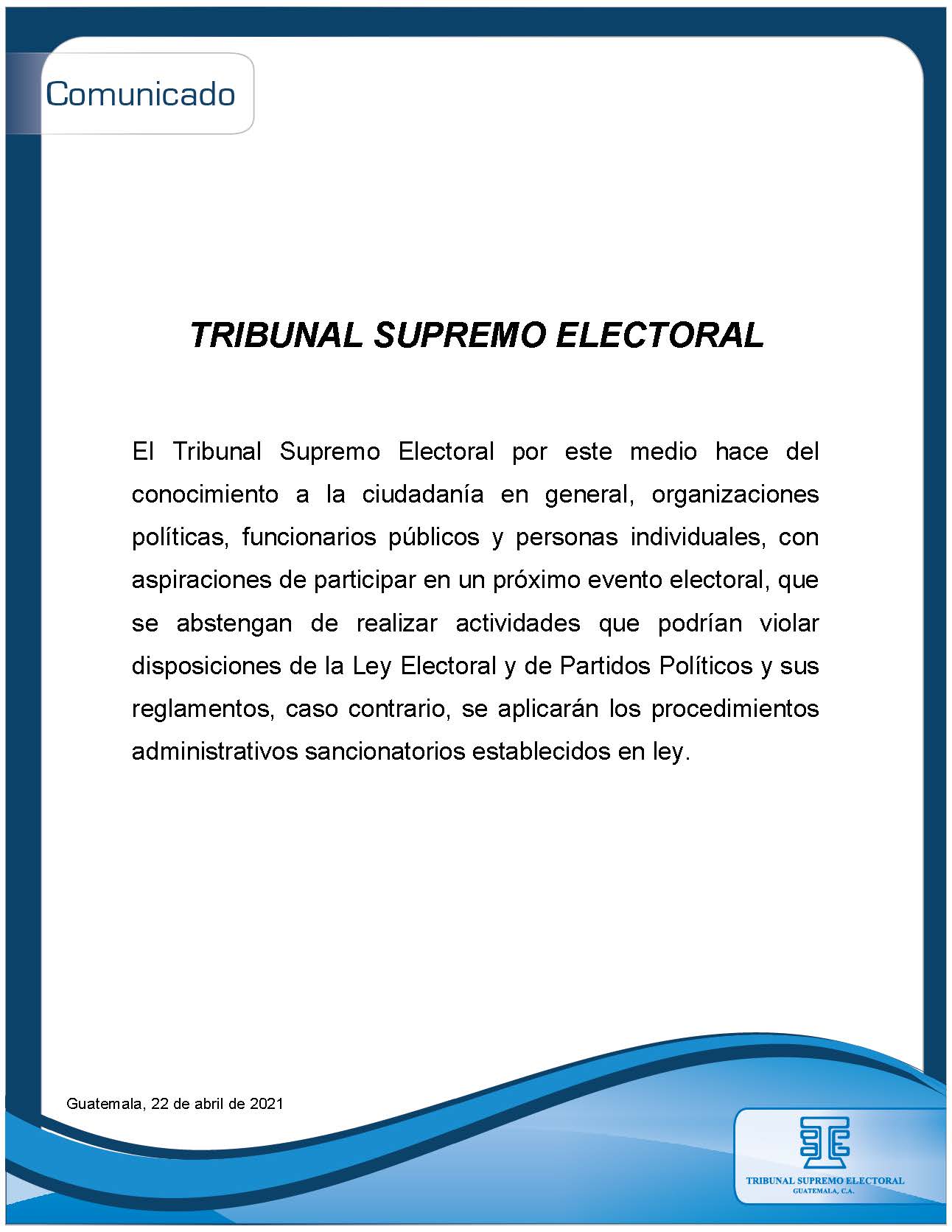 Comunicado

TRIBUNAL SUPREMO ELECTORAL

El Tribunal Supremo Electoral por este medio hace del conocimiento a la ciudadanía en general, organizaciones políticas, funcionarios públicos y personas individuales, con aspiraciones de participar en un próximo evento electoral, que se abstengan de realizar actividades que podrían violar disposiciones de la Ley Electoral y de Partidos Políticos y sus reglamentos, caso contrario, se aplicarán los procedimientos administrativos sancionatorios establecidos en ley.

Guatemala, 22 de abril de 2021

TRIBUNAL SUPREMO ELECTORAL
GUATEMALA, C.A.